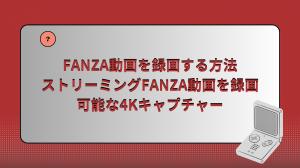 ?

FANZA動画を録画する方法
ストリーミングFANZA動画を録画
可能な4Kキャプチャー